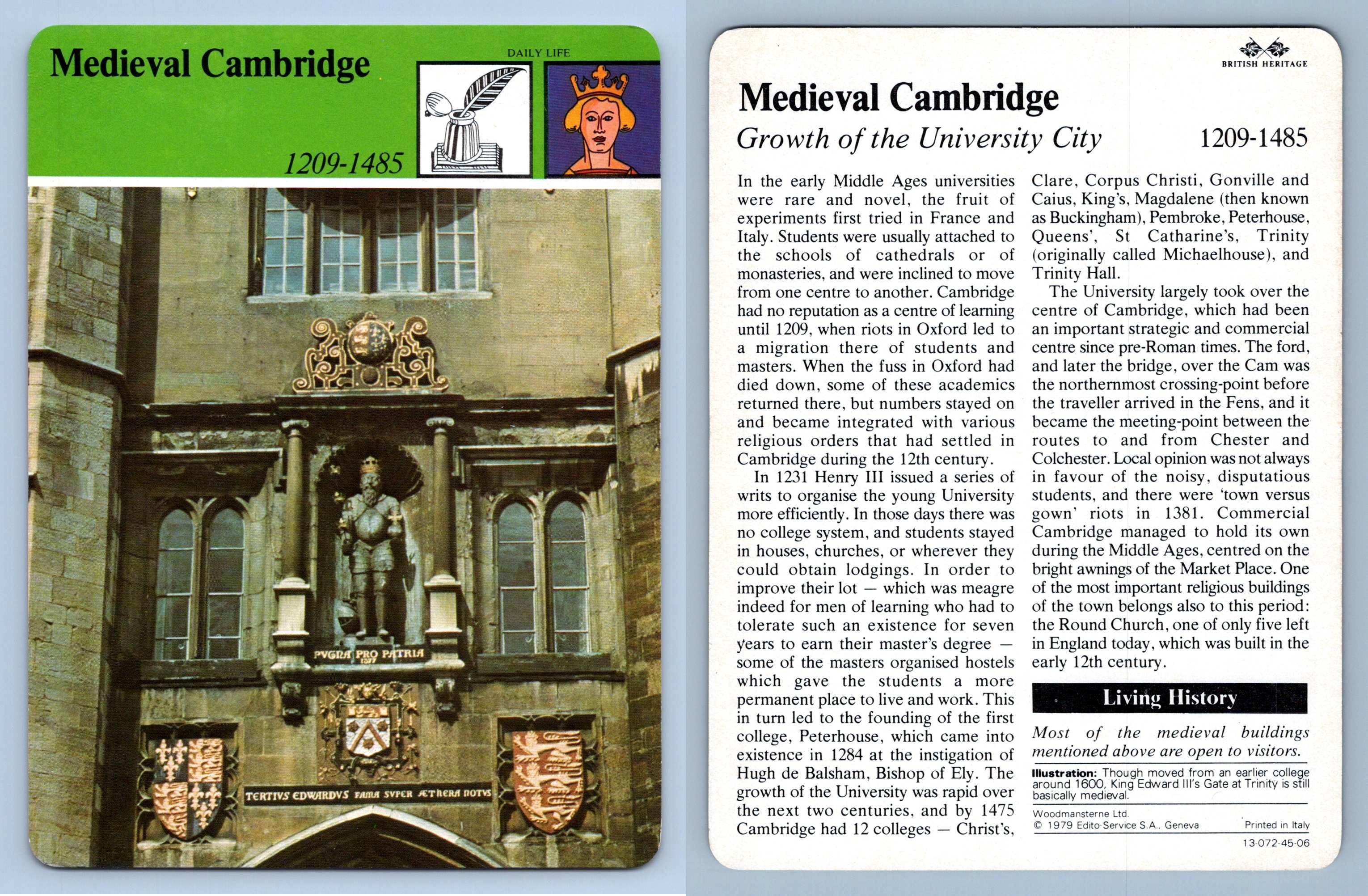 Medieval Cambridge

DAILY LIFE

1209-1485

PVGNA PRO PATRIA
1377

TERTIVS EDWARDVS FAMA SVPER ÆTHERA NOTVS

BRITISH HERITAGE

Medieval Cambridge

Growth of the University City

1209-1485

In the early Middle Ages universities were rare and novel, the fruit of experiments first tried in France and Italy. Students were usually attached to the schools of cathedrals or of monasteries, and were inclined to move from one centre to another. Cambridge had no reputation as a centre of learning until 1209, when riots in Oxford led to a migration there of students and masters. When the fuss in Oxford had died down, some of these academics returned there, but numbers stayed on and became integrated with various religious orders that had settled in Cambridge during the 12th century.

In 1231 Henry III issued a series of writs to organise the young University more efficiently. In those days there was no college system, and students stayed in houses, churches, or wherever they could obtain lodgings. In order to improve their lot — which was meagre indeed for men of learning who had to tolerate such an existence for seven years to earn their master's degree — some of the masters organised hostels which gave the students a more permanent place to live and work. This in turn led to the founding of the first college, Peterhouse, which came into existence in 1284 at the instigation of Hugh de Balsham, Bishop of Ely. The growth of the University was rapid over the next two centuries, and by 1475 Cambridge had 12 colleges — Christ's, Clare, Corpus Christi, Gonville and Caius, King's, Magdalene (then known as Buckingham), Pembroke, Peterhouse, Queens', St Catharine's, Trinity (originally called Michaelhouse), and Trinity Hall.

The University largely took over the centre of Cambridge, which had been an important strategic and commercial centre since pre-Roman times. The ford, and later the bridge, over the Cam was the northernmost crossing-point before the traveller arrived in the Fens, and it became the meeting-point between the routes to and from Chester and Colchester. Local opinion was not always in favour of the noisy, disputatious students, and there were 'town versus gown' riots in 1381. Commercial Cambridge managed to hold its own during the Middle Ages, centred on the bright awnings of the Market Place. One of the most important religious buildings of the town belongs also to this period: the Round Church, one of only five left in England today, which was built in the early 12th century.

Living History

Most of the medieval buildings mentioned above are open to visitors.

Illustration: Though moved from an earlier college around 1600, King Edward III's Gate at Trinity is still basically medieval.

Woodmansterne Ltd.
© 1979 Edito-Service S.A., Geneva
Printed in Italy
13-072-45-06